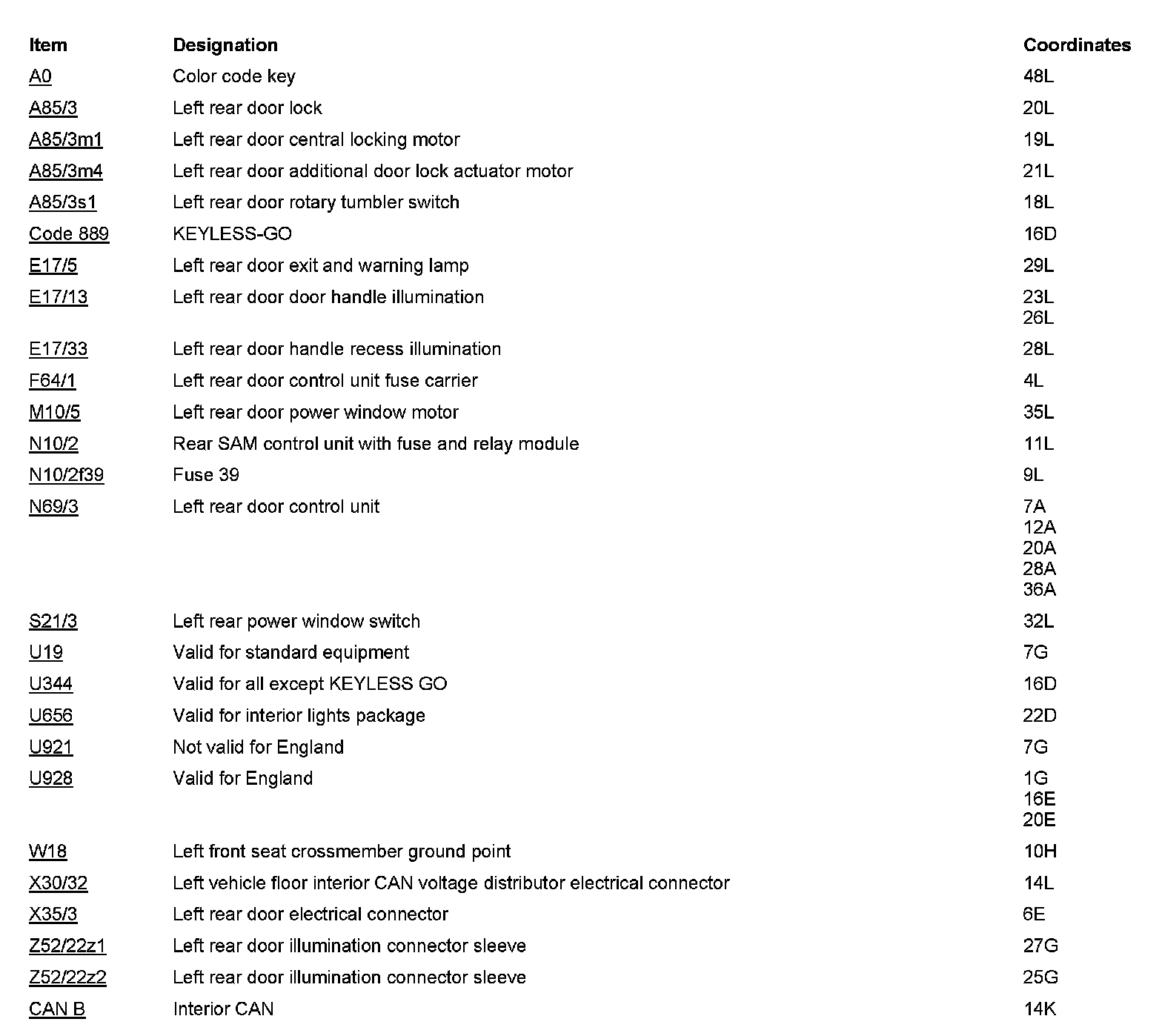 | Item | Designation | Coordinates |
|---|---|---|
| A0 | Color code key | 48L |
| A85/3 | Left rear door lock | 20L |
| A85/3m1 | Left rear door central locking motor | 19L |
| A85/3m4 | Left rear door additional door lock actuator motor | 21L |
| A85/3s1 | Left rear door rotary tumbler switch | 18L |
| Code 889 | KEYLESS-GO | 16D |
| E17/5 | Left rear door exit and warning lamp | 29L |
| E17/13 | Left rear door door handle illumination | 23L 26L |
| E17/33 | Left rear door handle recess illumination | 28L |
| F64/1 | Left rear door control unit fuse carrier | 4L |
| M10/5 | Left rear door power window motor | 35L |
| N10/2 | Rear SAM control unit with fuse and relay module | 11L |
| N10/2f39 | Fuse 39 | 9L |
| N69/3 | Left rear door control unit | 7A 12A 20A 28A 36A |
| S21/3 | Left rear power window switch | 32L |
| U19 | Valid for standard equipment | 7G |
| U344 | Valid for all except KEYLESS GO | 16D |
| U656 | Valid for interior lights package | 22D |
| U921 | Not valid for England | 7G |
| U928 | Valid for England | 1G 16E 20E |
| W18 | Left front seat crossmember ground point | 10H |
| X30/32 | Left vehicle floor interior CAN voltage distributor electrical connector | 14L |
| X35/3 | Left rear door electrical connector | 6E |
| Z52/22z1 | Left rear door illumination connector sleeve | 27G |
| Z52/22z2 | Left rear door illumination connector sleeve | 25G |
| CAN B | Interior CAN | 14K |